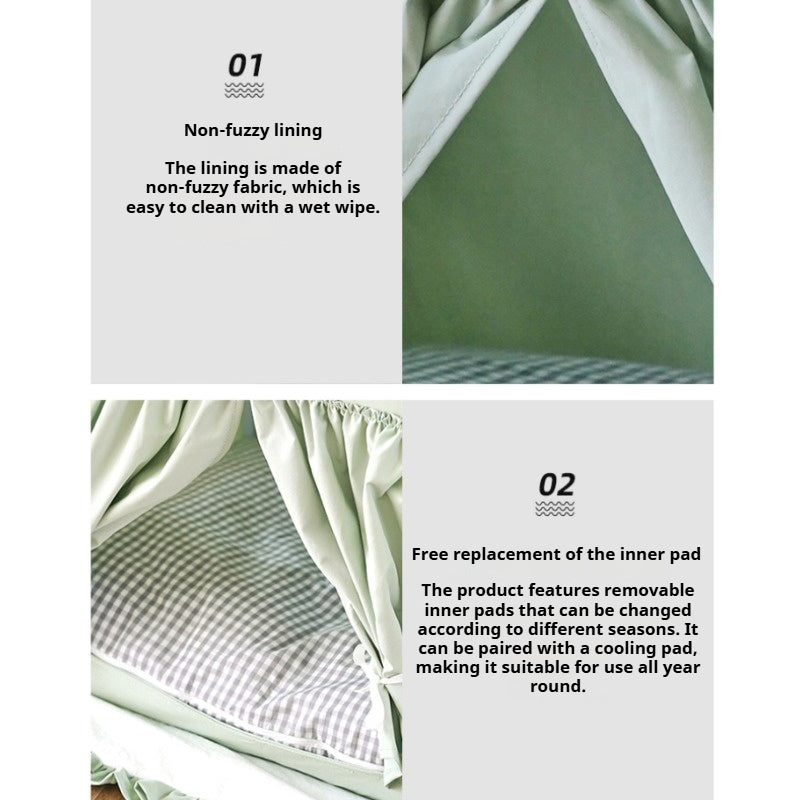 01

Non-fuzzy lining

The lining is made of non-fuzzy fabric, which is easy to clean with a wet wipe.

02

Free replacement of the inner pad

The product features removable inner pads that can be changed according to different seasons. It can be paired with a cooling pad, making it suitable for use all year round.